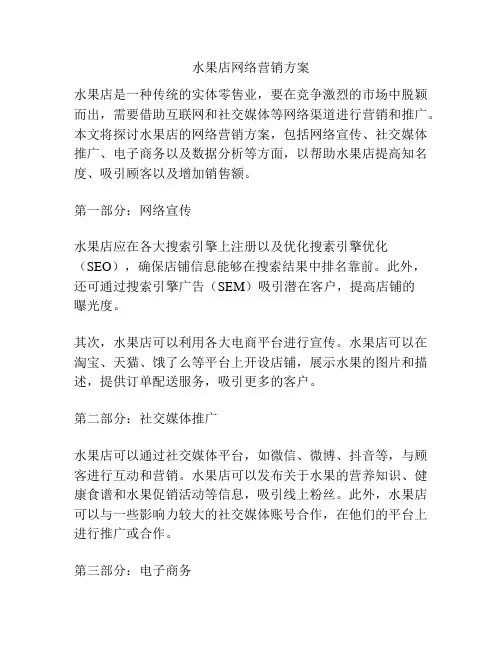 水果店网络营销方案

水果店是一种传统的实体零售业，要在竞争激烈的市场中脱颖而出，需要借助互联网和社交媒体等网络渠道进行营销和推广。本文将探讨水果店的网络营销方案，包括网络宣传、社交媒体推广、电子商务以及数据分析等方面，以帮助水果店提高知名度、吸引顾客以及增加销售额。

第一部分：网络宣传

水果店应在各大搜索引擎上注册以及优化搜索引擎优化（SEO），确保店铺信息能够在搜索结果中排名靠前。此外，还可通过搜索引擎广告（SEM）吸引潜在客户，提高店铺的曝光度。

其次，水果店可以利用各大电商平台进行宣传。水果店可以在淘宝、天猫、饿了么等平台上开设店铺，展示水果的图片和描述，提供订单配送服务，吸引更多的客户。

第二部分：社交媒体推广

水果店可以通过社交媒体平台，如微信、微博、抖音等，与顾客进行互动和营销。水果店可以发布关于水果的营养知识、健康食谱和水果促销活动等信息，吸引线上粉丝。此外，水果店可以与一些影响力较大的社交媒体账号合作，在他们的平台上进行推广或合作。

第三部分：电子商务